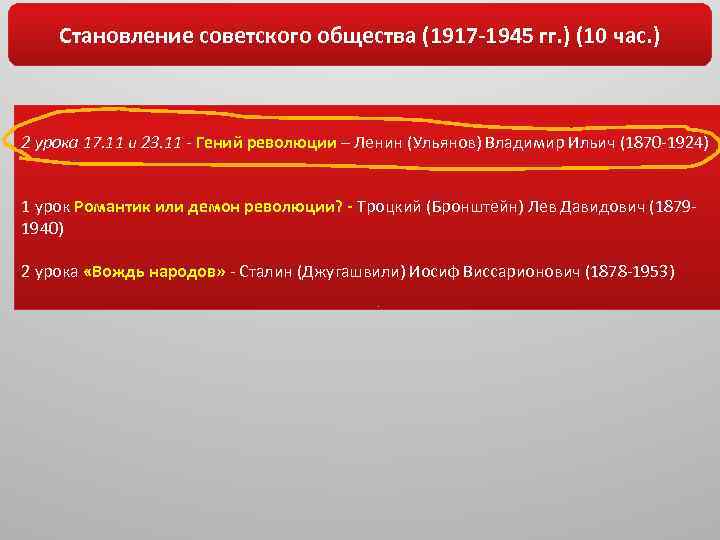 Становление советского общества (1917-1945 гг.) (10 час.)

2 урока 17.11 и 23.11 - Гений революции – Ленин (Ульянов) Владимир Ильич (1870-1924)

1 урок Романтик или демон революции? - Троцкий (Бронштейн) Лев Давидович (1879-1940)

2 урока «Вождь народов» - Сталин (Джугашвили) Иосиф Виссарионович (1878-1953)